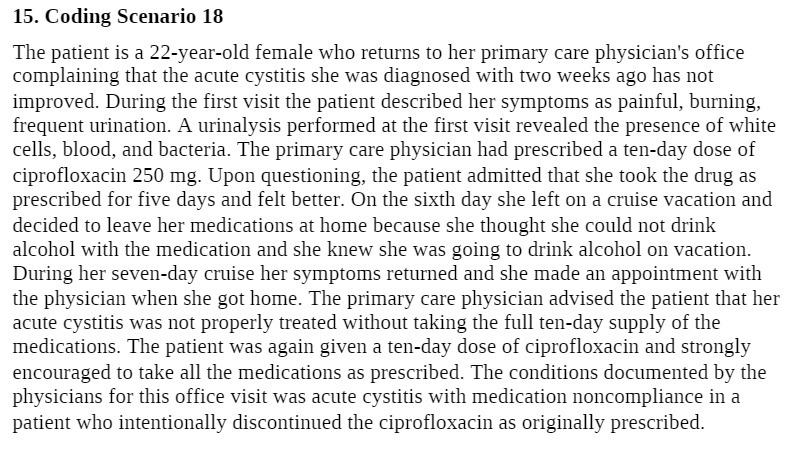 15. Coding Scenario 18

The patient is a 22-year-old female who returns to her primary care physician's office complaining that the acute cystitis she was diagnosed with two weeks ago has not improved. During the first visit the patient described her symptoms as painful, burning, frequent urination. A urinalysis performed at the first visit revealed the presence of white cells, blood, and bacteria. The primary care physician had prescribed a ten-day dose of ciprofloxacin 250 mg. Upon questioning, the patient admitted that she took the drug as prescribed for five days and felt better. On the sixth day she left on a cruise vacation and decided to leave her medications at home because she thought she could not drink alcohol with the medication and she knew she was going to drink alcohol on vacation. During her seven-day cruise her symptoms returned and she made an appointment with the physician when she got home. The primary care physician advised the patient that her acute cystitis was not properly treated without taking the full ten-day supply of the medications. The patient was again given a ten-day dose of ciprofloxacin and strongly encouraged to take all the medications as prescribed. The conditions documented by the physicians for this office visit was acute cystitis with medication noncompliance in a patient who intentionally discontinued the ciprofloxacin as originally prescribed.